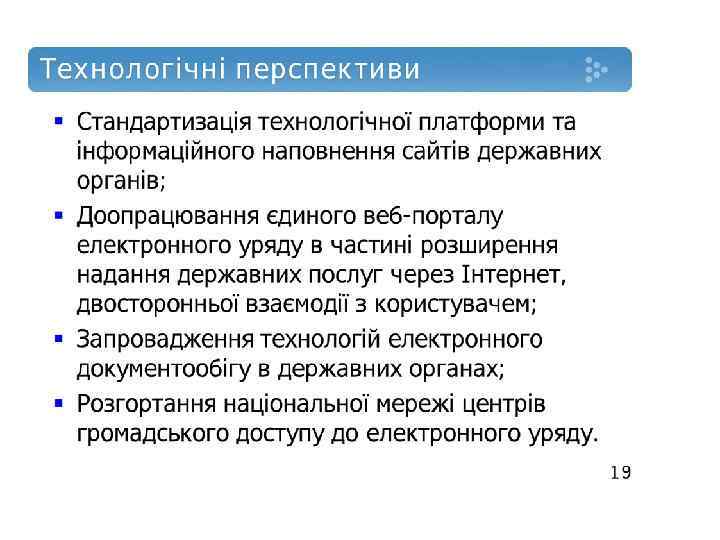 Технологічні перспективи

• Стандартизація технологічної платформи та інформаційного наповнення сайтів державних органів;
• Доопрацювання єдиного веб-порталу електронного уряду в частині розширення надання державних послуг через Інтернет, двосторонньої взаємодії з користувачем;
• Запровадження технологій електронного документообігу в державних органах;
• Розгортання національної мережі центрів громадського доступу до електронного уряду.

19